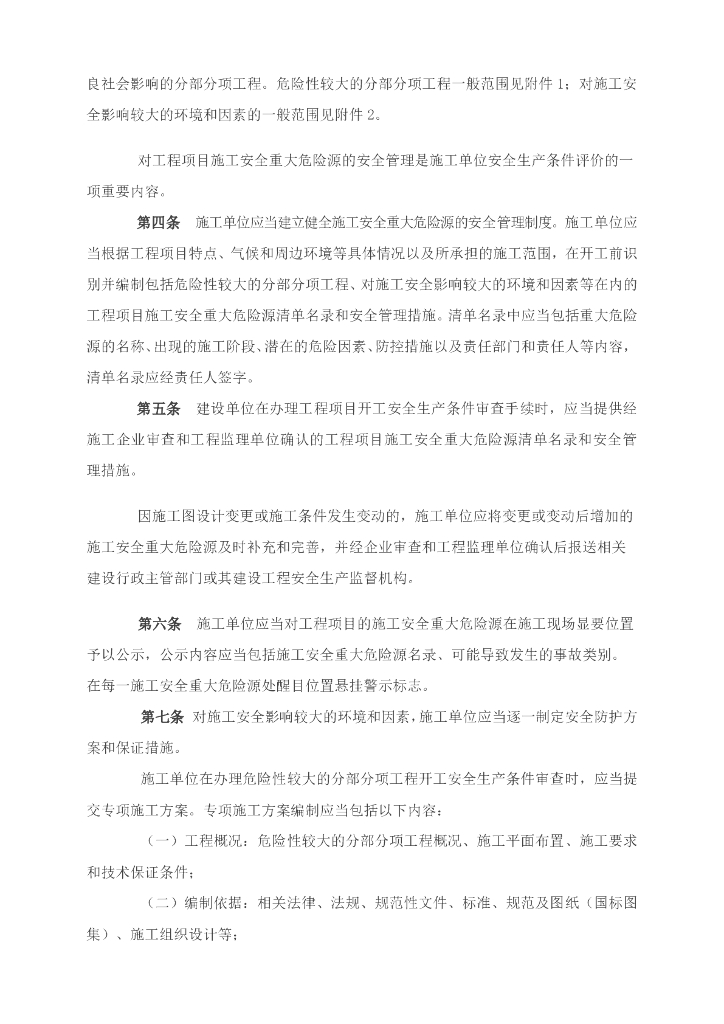 良社会影响的分部分项工程。危险性较大的分部分项工程一般范围见附件 1；对施工安全影响较大的环境和因素的一般范围见附件 2。

对工程项目施工安全重大危险源的安全管理是施工单位安全生产条件评价的一项重要内容。

第四条 施工单位应当建立健全施工安全重大危险源的安全管理制度。施工单位应当根据工程项目特点、气候和周边环境等具体情况以及所承担的施工范围，在开工前识别并编制包括危险性较大的分部分项工程、对施工安全影响较大的环境和因素等在内的工程项目施工安全重大危险源清单名录和安全管理措施。清单名录中应当包括重大危险源的名称、出现的施工阶段、潜在的危险因素、防控措施以及责任部门和责任人等内容，清单名录应经责任人签字。

第五条 建设单位在办理工程项目开工安全生产条件审查手续时，应当提供经施工企业审查和工程监理单位确认的工程项目施工安全重大危险源清单名录和安全管理措施。

因施工图设计变更或施工条件发生变动的，施工单位应将变更或变动后增加的施工安全重大危险源及时补充和完善，并经企业审查和工程监理单位确认后报送相关建设行政主管部门或其建设工程安全生产监督机构。

第六条 施工单位应当对工程项目的施工安全重大危险源在施工现场显要位置予以公示，公示内容应当包括施工安全重大危险源名录、可能导致发生的事故类别。在每一施工安全重大危险源处醒目位置悬挂警示标志。

第七条 对施工安全影响较大的环境和因素，施工单位应当逐一制定安全防护方案和保证措施。

施工单位在办理危险性较大的分部分项工程开工安全生产条件审查时，应当提交专项施工方案。专项施工方案编制应当包括以下内容：

（一）工程概况：危险性较大的分部分项工程概况、施工平面布置、施工要求和技术保证条件；

（二）编制依据：相关法律、法规、规范性文件、标准、规范及图纸（国标图集）、施工组织设计等；